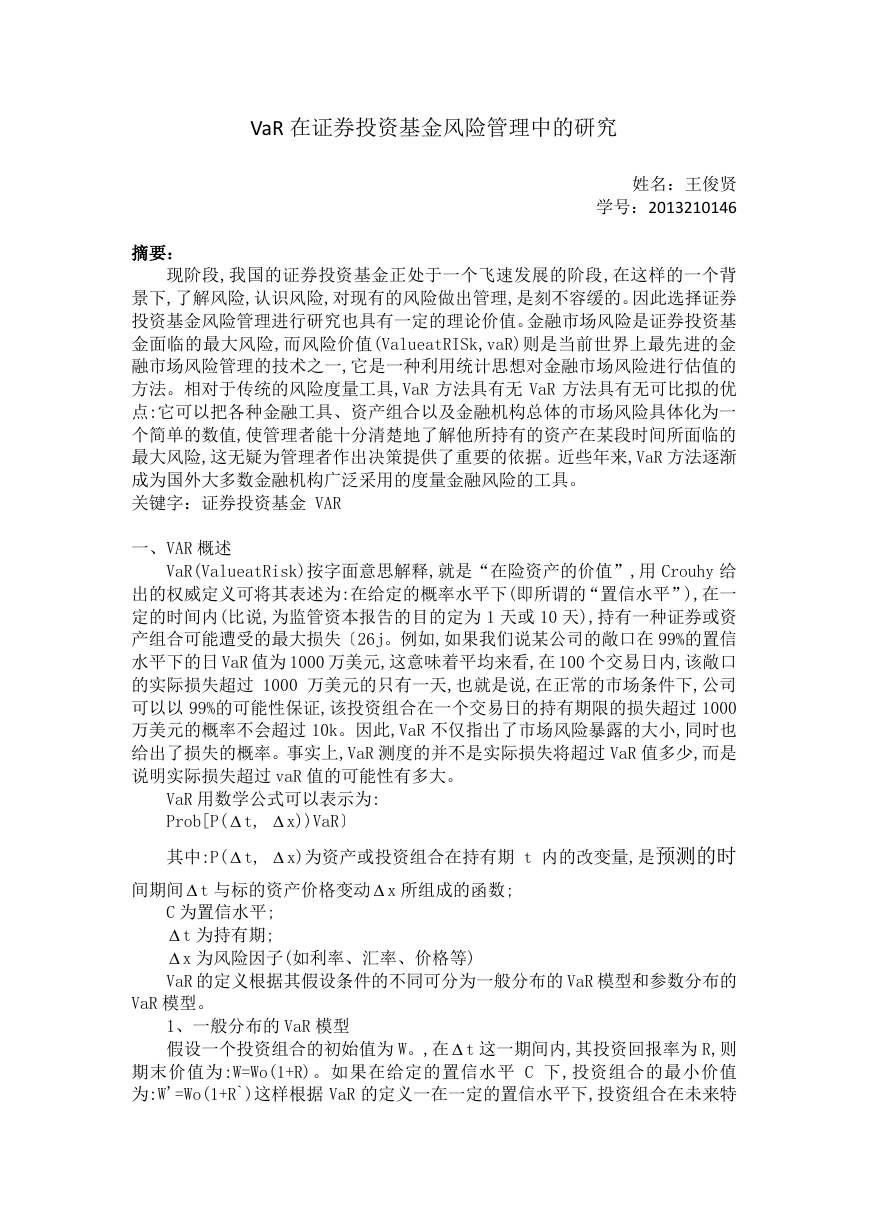 VaR 在证券投资基金风险管理中的研究

姓名：王俊贤
学号：2013210146

摘要：
现阶段,我国的证券投资基金正处于一个飞速发展的阶段,在这样的一个背景下,了解风险,认识风险,对现有的风险做出管理,是刻不容缓的。因此选择证券投资基金风险管理进行研究也具有一定的理论价值。金融市场风险是证券投资基金面临的最大风险,而风险价值(ValueatRISk,vaR)则是当前世界上最先进的金融市场风险管理的技术之一,它是一种利用统计思想对金融市场风险进行估值的方法。相对于传统的风险度量工具,VaR 方法具有无 VaR 方法具有无可比拟的优点:它可以把各种金融工具、资产组合以及金融机构总体的市场风险具体化为一个简单的数值,使管理者能十分清楚地了解他所持有的资产在某段时间所面临的最大风险,这无疑为管理者作出决策提供了重要的依据。近些年来,VaR 方法逐渐成为国外大多数金融机构广泛采用的度量金融风险的工具。
关键字：证券投资基金 VAR

一、VAR 概述
VaR(ValueatRisk)按字面意思解释,就是“在险资产的价值”,用 Crouhy 给出的权威定义可将其表述为:在给定的概率水平下(即所谓的“置信水平”),在一定的时间内(比说,为监管资本报告的目的定为 1 天或 10 天),持有一种证券或资产组合可能遭受的最大损失〔26j。例如,如果我们说某公司的敞口在 99%的置信水平下的日 VaR 值为 1000 万美元,这意味着平均来看,在 100 个交易日内,该敞口的实际损失超过 1000 万美元的只有一天,也就是说,在正常的市场条件下,公司可以以 99%的可能性保证,该投资组合在一个交易日的持有期限的损失超过 1000 万美元的概率不会超过 10k。因此,VaR 不仅指出了市场风险暴露的大小,同时也给出了损失的概率。事实上,VaR 测度的并不是实际损失将超过 VaR 值多少,而是说明实际损失超过 vaR 值的可能性有多大。
VaR 用数学公式可以表示为:
Prob[P(Δt, Δx))VaR〕
其中:P(Δt, Δx)为资产或投资组合在持有期 t 内的改变量,是预测的时间期间Δt 与标的资产价格变动Δx 所组成的函数;
C 为置信水平;
Δt 为持有期;
Δx 为风险因子(如利率、汇率、价格等)
VaR 的定义根据其假设条件的不同可分为一般分布的 VaR 模型和参数分布的 VaR 模型。
1、一般分布的 VaR 模型
假设一个投资组合的初始值为 W。,在Δt 这一期间内,其投资回报率为 R,则期末价值为:W=Wo(1+R)。如果在给定的置信水平 C 下,投资组合的最小价值为:W'=Wo(1+R`)这样根据 VaR 的定义一在一定的置信水平下,投资组合在未来特